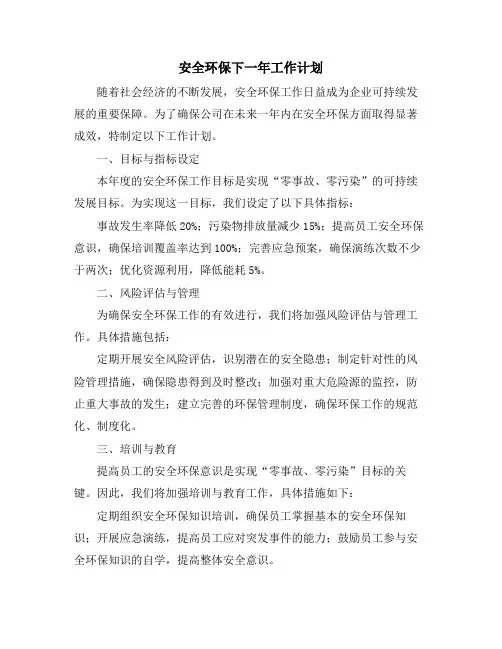 安全环保下一年工作计划

随着社会经济的不断发展，安全环保工作日益成为企业可持续发展的重要保障。为了确保公司在未来一年内在安全环保方面取得显著成效，特制定以下工作计划。

一、目标与指标设定

本年度的安全环保工作目标是实现“零事故、零污染”的可持续发展目标。为实现这一目标，我们设定了以下具体指标：

事故发生率降低 20%；污染物排放量减少 15%；提高员工安全环保意识，确保培训覆盖率达到 100%；完善应急预案，确保演练次数不少于两次；优化资源利用，降低能耗 5%。

二、风险评估与管理

为确保安全环保工作的有效进行，我们将加强风险评估与管理工作。具体措施包括：

定期开展安全风险评估，识别潜在的安全隐患；制定针对性的风险管理措施，确保隐患得到及时整改；加强对重大危险源的监控，防止重大事故的发生；建立完善的环保管理制度，确保环保工作的规范化、制度化。

三、培训与教育

提高员工的安全环保意识是实现“零事故、零污染”目标的关键。因此，我们将加强培训与教育工作，具体措施如下：

定期组织安全环保知识培训，确保员工掌握基本的安全环保知识；开展应急演练，提高员工应对突发事件的能力；鼓励员工参与安全环保知识的自学，提高整体安全意识。